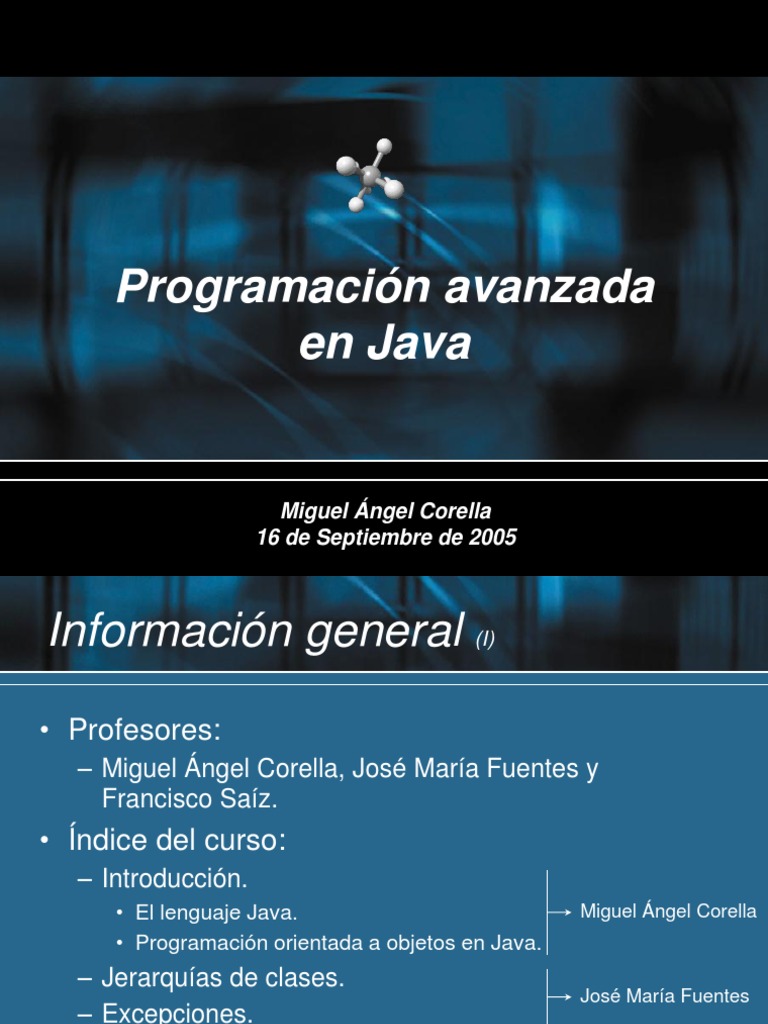 Programación avanzada en Java

Miguel Ángel Corella
16 de Septiembre de 2005

Información general (I)

• Profesores:
– Miguel Ángel Corella, José María Fuentes y Francisco Saíz.

• Índice del curso:
– Introducción.
• El lenguaje Java.
• Programación orientada a objetos en Java.
– Jerarquías de clases.
– Excepciones.

→ Miguel Ángel Corella

→ José María Fuentes